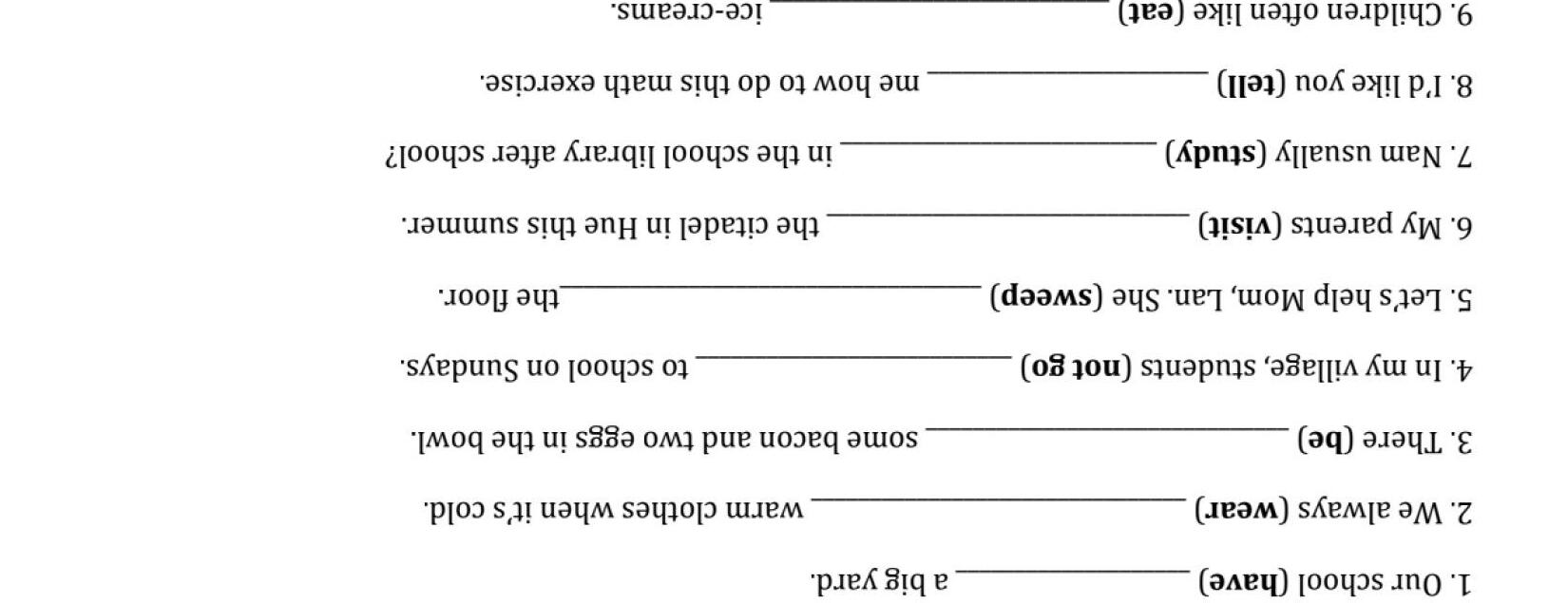 1. Our school (have) ____ a big yard.

2. We always (wear) ____ warm clothes when it's cold.

3. There (be) ____ some bacon and two eggs in the bowl.

4. In my village, students (not go) ____ to school on Sundays.

5. Let's help Mom, Lan. She (sweep) ____ the floor.

6. My parents (visit) ____ the citadel in Hue this summer.

7. Nam usually (study) ____ in the school library after school?

8. I'd like you (tell) ____ me how to do this math exercise.

9. Children often like (eat) ____ ice-creams.